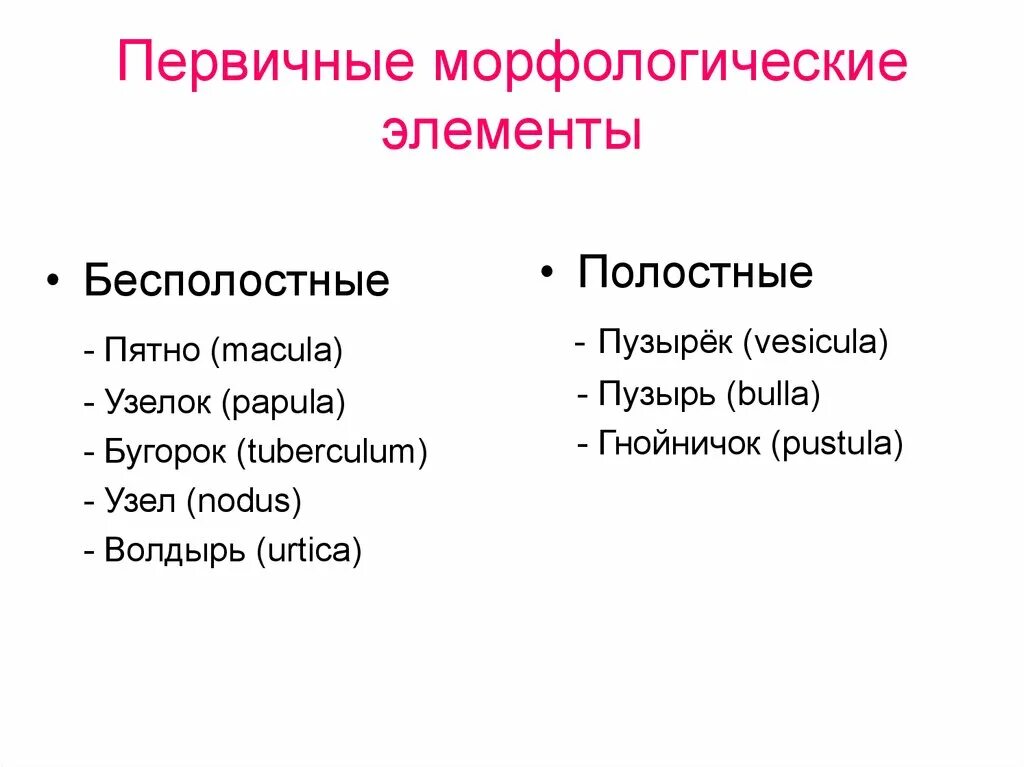 Первичные морфологические элементы

• Бесполостные

- Пятно (macula)
- Узелок (papula)
- Бугорок (tuberculum)
- Узел (nodus)
- Волдырь (urtica)

• Полостные

- Пузырёк (vesicula)
- Пузырь (bulla)
- Гнойничок (pustula)